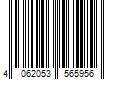 4 062053 565956